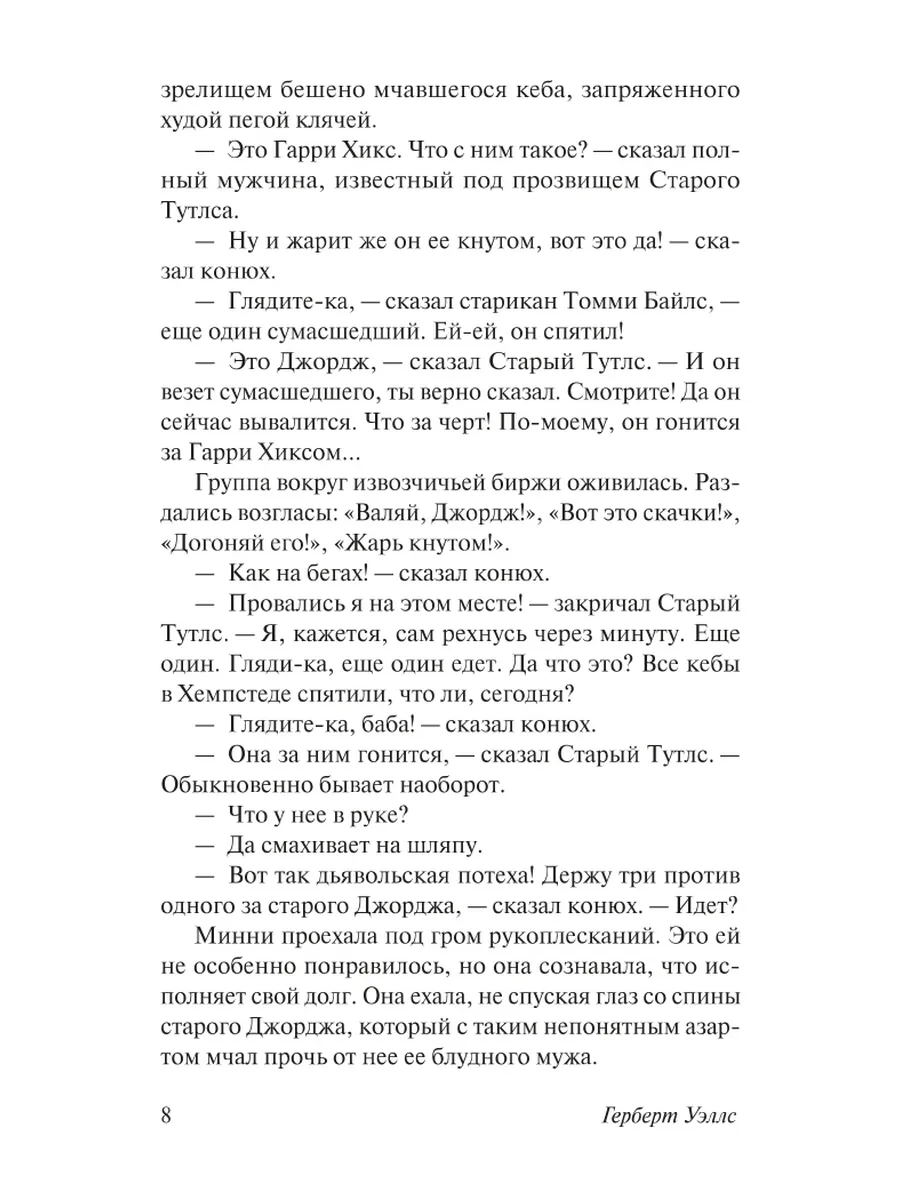 зрелищем бешено мчавшегося кеба, запряженного худой пегой клячей.

— Это Гарри Хикс. Что с ним такое? — сказал полный мужчина, известный под прозвищем Старого Тутлса.

— Ну и жарит же он ее кнутом, вот это да! — сказал конюх.

— Глядите-ка, — сказал старикан Томми Байлс, — еще один сумасшедший. Ей-ей, он спятил!

— Это Джордж, — сказал Старый Тутлс. — И он везет сумасшедшего, ты верно сказал. Смотрите! Да он сейчас вывалится. Что за черт! По-моему, он гонится за Гарри Хиксом...

Группа вокруг извозчичьей биржи оживилась. Раздались возгласы: «Валяй, Джордж!», «Вот это скачки!», «Догоняй его!», «Жарь кнутом!».

— Как на бегах! — сказал конюх.

— Провались я на этом месте! — закричал Старый Тутлс. — Я, кажется, сам рехнусь через минуту. Еще один. Гляди-ка, еще один едет. Да что это? Все кебы в Хемпстеде спятили, что ли, сегодня?

— Глядите-ка, баба! — сказал конюх.

— Она за ним гонится, — сказал Старый Тутлс. — Обыкновенно бывает наоборот.

— Что у нее в руке?

— Да смахивает на шляпу.

— Вот так дьявольская потеха! Держу три против одного за старого Джорджа, — сказал конюх. — Идет?

Минни проехала под гром рукоплесканий. Это ей не особенно понравилось, но она сознавала, что исполняет свой долг. Она ехала, не спуская глаз со спины старого Джорджа, который с таким непонятным азартом мчал прочь от нее ее блудного мужа.

8 Герберт Уэллс